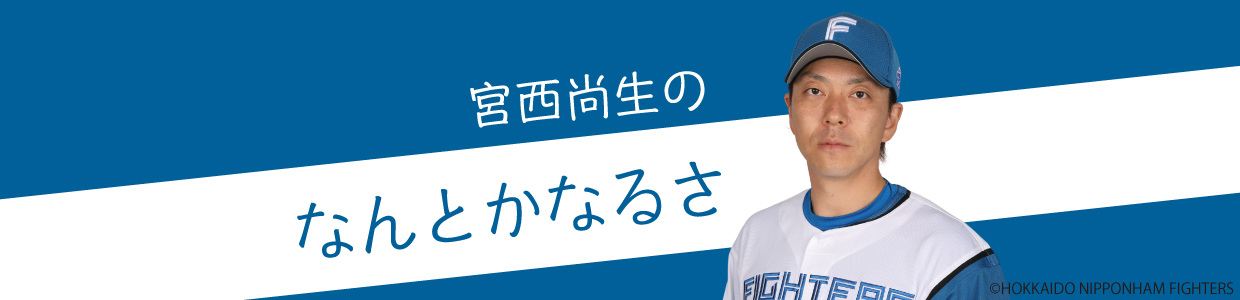 宮西尚生の

なんとかなるさ

F

FIGHTERS

©HOKKAIDO NIPPONHAM FIGHTERS